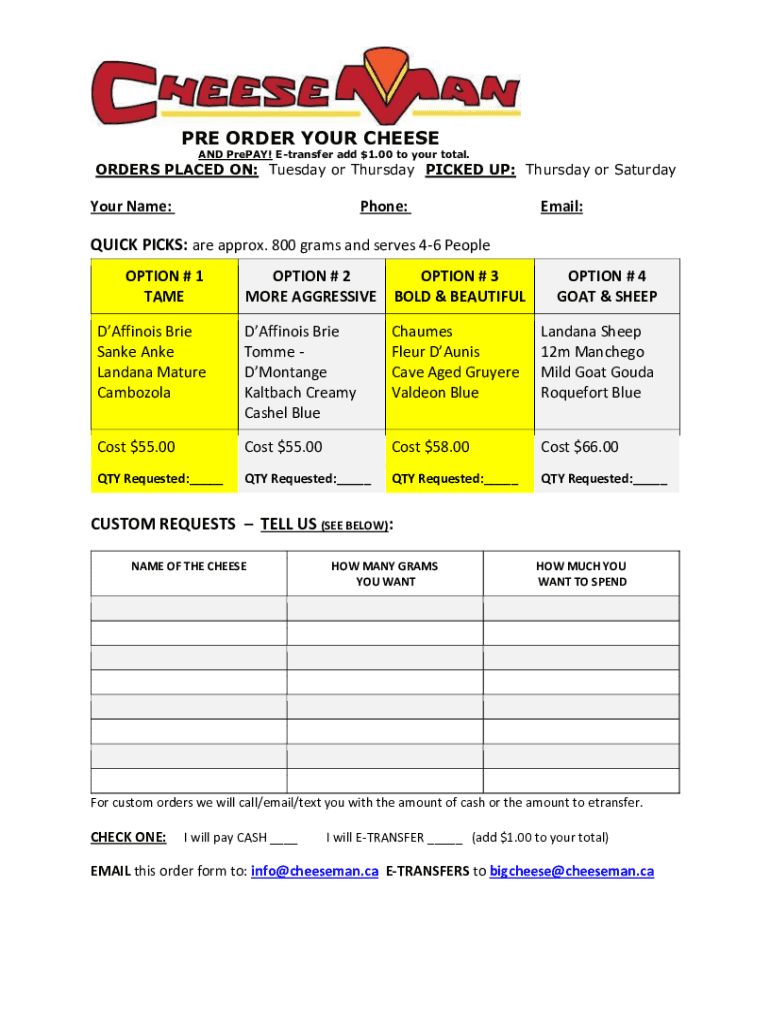 CHEESEMAN

PRE ORDER YOUR CHEESE

AND PrePAY! E-transfer add $1.00 to your total.

ORDERS PLACED ON: Tuesday or Thursday PICKED UP: Thursday or Saturday

Your Name: Phone: Email:

QUICK PICKS: are approx. 800 grams and serves 4-6 People

| OPTION # 1 TAME | OPTION # 2 MORE AGGRESSIVE | OPTION # 3 BOLD & BEAUTIFUL | OPTION # 4 GOAT & SHEEP |
|---|---|---|---|
| D'Affinois Brie Sanke Anke Landana Mature Cambozola | D'Affinois Brie Tomme - D'Montange Kaltbach Creamy Cashel Blue | Chaumes Fleur D'Aunis Cave Aged Gruyere Valdeon Blue | Landana Sheep 12m Manchego Mild Goat Gouda Roquefort Blue |
| Cost $55.00 | Cost $55.00 | Cost $58.00 | Cost $66.00 |
| QTY Requested:_____ | QTY Requested:_____ | QTY Requested:_____ | QTY Requested:_____ |

CUSTOM REQUESTS – TELL US (SEE BELOW):

| NAME OF THE CHEESE | HOW MANY GRAMS YOU WANT | HOW MUCH YOU WANT TO SPEND |
|---|---|---|
| | | |
| | | |
| | | |
| | | |
| | | |
| | | |
| | | |
| | | |

For custom orders we will call/email/text you with the amount of cash or the amount to etransfer.

CHECK ONE: I will pay CASH ____ I will E-TRANSFER _____ (add $1.00 to your total)

EMAIL this order form to: info@cheeseman.ca E-TRANSFERS to bigcheese@cheeseman.ca